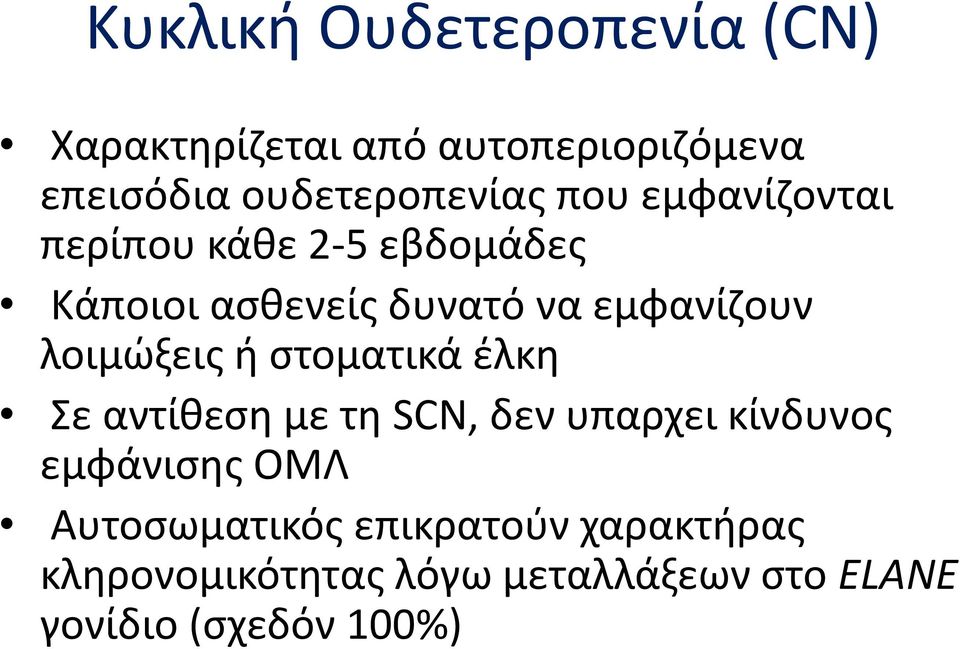 Κυκλική Ουδετεροπενία (CN)

• Χαρακτηρίζεται από αυτοπεριοριζόμενα επεισόδια ουδετεροπενίας που εμφανίζονται περίπου κάθε 2-5 εβδομάδες

• Κάποιοι ασθενείς δυνατό να εμφανίζουν λοιμώξεις ή στοματικά έλκη

• Σε αντίθεση με τη SCN, δεν υπαρχει κίνδυνος εμφάνισης ΟΜΛ

• Αυτοσωματικός επικρατούν χαρακτήρας κληρονομικότητας λόγω μεταλλάξεων στο ELANE γονίδιο (σχεδόν 100%)